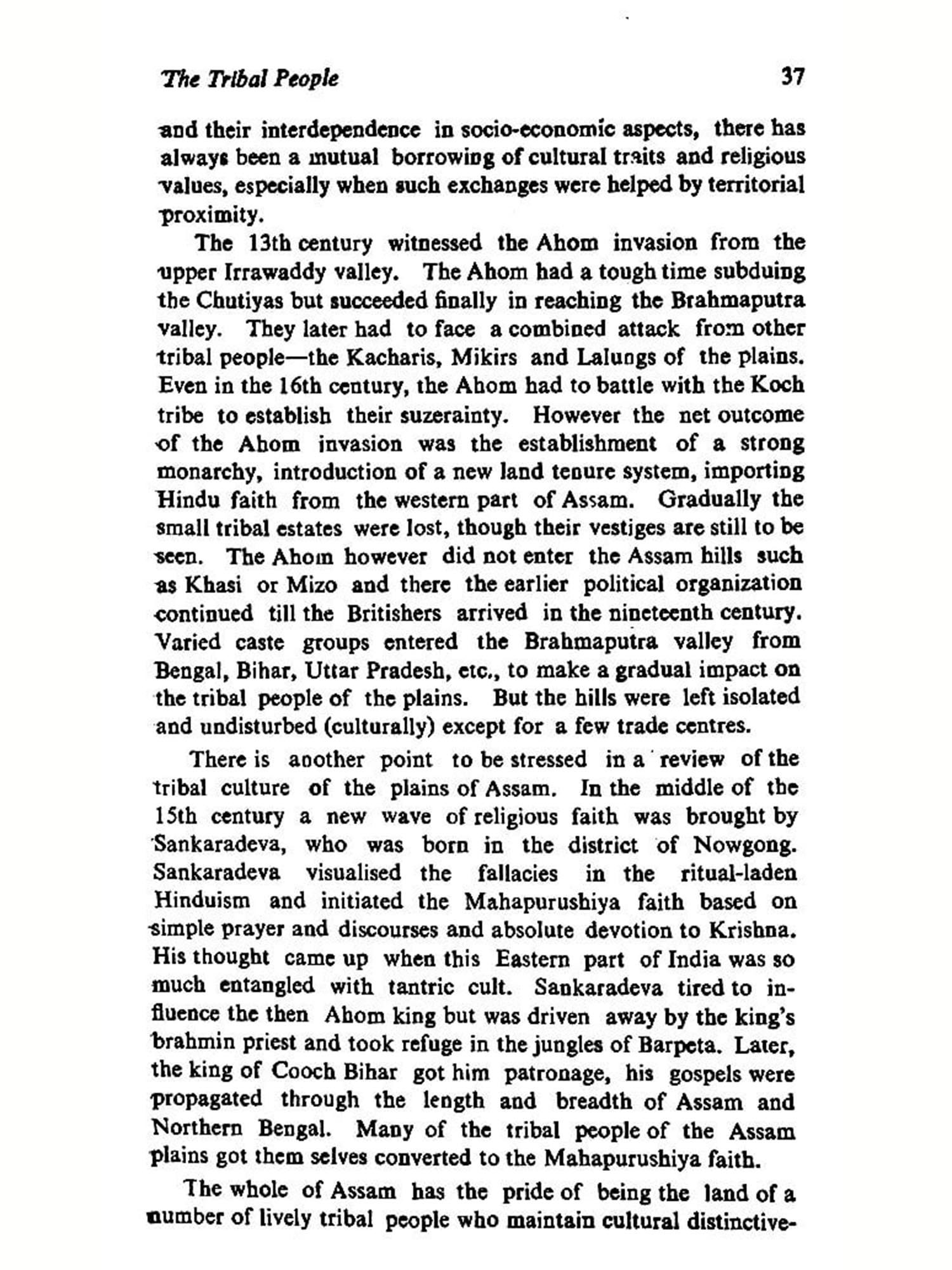 The Tribal People 37

and their interdependence in socio-economic aspects, there has always been a mutual borrowing of cultural traits and religious values, especially when such exchanges were helped by territorial proximity.

The 13th century witnessed the Ahom invasion from the upper Irrawaddy valley. The Ahom had a tough time subduing the Chutiyas but succeeded finally in reaching the Brahmaputra valley. They later had to face a combined attack from other tribal people—the Kacharis, Mikirs and Lalungs of the plains. Even in the 16th century, the Ahom had to battle with the Koch tribe to establish their suzerainty. However the net outcome of the Ahom invasion was the establishment of a strong monarchy, introduction of a new land tenure system, importing Hindu faith from the western part of Assam. Gradually the small tribal estates were lost, though their vestiges are still to be seen. The Ahom however did not enter the Assam hills such as Khasi or Mizo and there the earlier political organization continued till the Britishers arrived in the nineteenth century. Varied caste groups entered the Brahmaputra valley from Bengal, Bihar, Uttar Pradesh, etc., to make a gradual impact on the tribal people of the plains. But the hills were left isolated and undisturbed (culturally) except for a few trade centres.

There is another point to be stressed in a review of the tribal culture of the plains of Assam. In the middle of the 15th century a new wave of religious faith was brought by Sankaradeva, who was born in the district of Nowgong. Sankaradeva visualised the fallacies in the ritual-laden Hinduism and initiated the Mahapurushiya faith based on simple prayer and discourses and absolute devotion to Krishna. His thought came up when this Eastern part of India was so much entangled with tantric cult. Sankaradeva tired to influence the then Ahom king but was driven away by the king's brahmin priest and took refuge in the jungles of Barpeta. Later, the king of Cooch Bihar got him patronage, his gospels were propagated through the length and breadth of Assam and Northern Bengal. Many of the tribal people of the Assam plains got them selves converted to the Mahapurushiya faith.

The whole of Assam has the pride of being the land of a number of lively tribal people who maintain cultural distinctive-